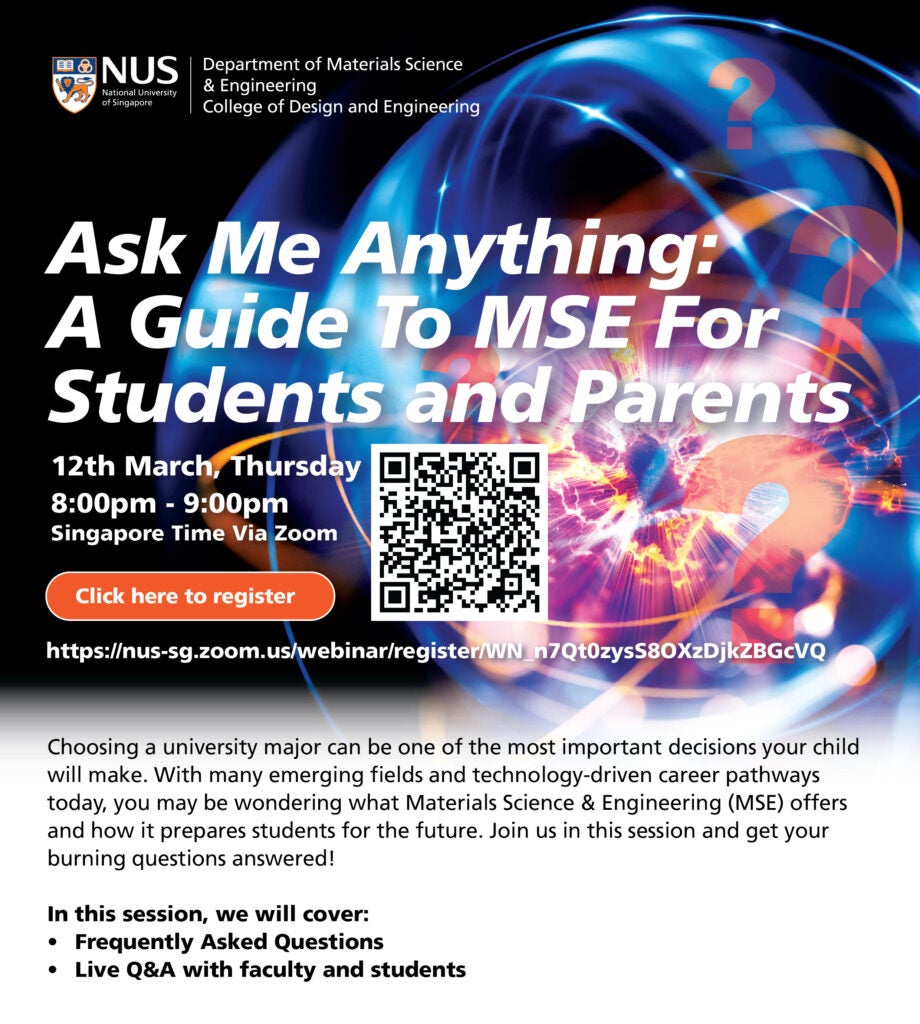 NUS
National University of Singapore

Department of Materials Science & Engineering
College of Design and Engineering

Ask Me Anything: A Guide To MSE For Students and Parents

12th March, Thursday
8:00pm - 9:00pm
Singapore Time Via Zoom

Click here to register

https://nus-sg.zoom.us/webinar/register/WN_n7Qt0zysS8OXzDjkZBGcVQ

Choosing a university major can be one of the most important decisions your child will make. With many emerging fields and technology-driven career pathways today, you may be wondering what Materials Science & Engineering (MSE) offers and how it prepares students for the future. Join us in this session and get your burning questions answered!

In this session, we will cover:
• Frequently Asked Questions
• Live Q&A with faculty and students